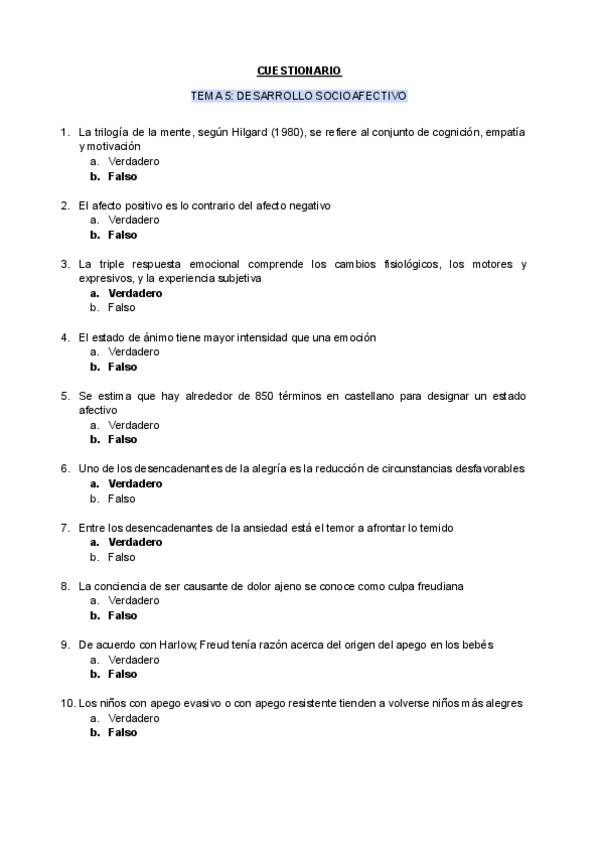 CUESTIONARIO

TEMA 5: DESARROLLO SOCIOAFECTIVO

1. La trilogía de la mente, según Hilgard (1980), se refiere al conjunto de cognición, empatía y motivación
a. Verdadero
b. Falso

2. El afecto positivo es lo contrario del afecto negativo
a. Verdadero
b. Falso

3. La triple respuesta emocional comprende los cambios fisiológicos, los motores y expresivos, y la experiencia subjetiva
a. Verdadero
b. Falso

4. El estado de ánimo tiene mayor intensidad que una emoción
a. Verdadero
b. Falso

5. Se estima que hay alrededor de 850 términos en castellano para designar un estado afectivo
a. Verdadero
b. Falso

6. Uno de los desencadenantes de la alegría es la reducción de circunstancias desfavorables
a. Verdadero
b. Falso

7. Entre los desencadenantes de la ansiedad está el temor a afrontar lo temido
a. Verdadero
b. Falso

8. La conciencia de ser causante de dolor ajeno se conoce como culpa freudiana
a. Verdadero
b. Falso

9. De acuerdo con Harlow, Freud tenía razón acerca del origen del apego en los bebés
a. Verdadero
b. Falso

10. Los niños con apego evasivo o con apego resistente tienden a volverse niños más alegres
a. Verdadero
b. Falso